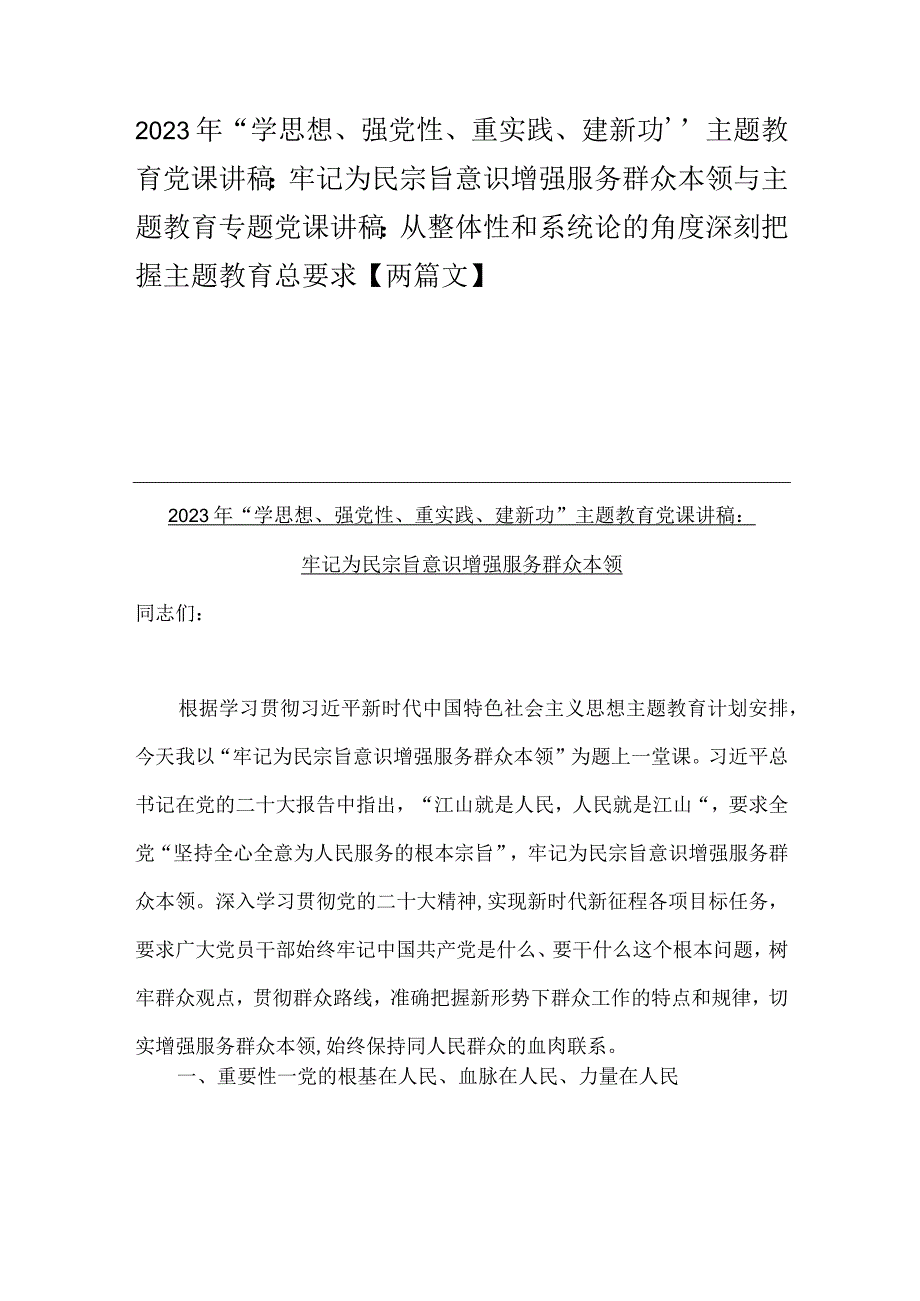 2023年“学思想、强党性、重实践、建新功’’主题教育党课讲稿：牢记为民宗旨意识增强服务群众本领与主题教育专题党课讲稿：从整体性和系统论的角度深刻把握主题教育总要求【两篇文】

2023年“学思想、强党性、重实践、建新功”主题教育党课讲稿：

牢记为民宗旨意识增强服务群众本领

同志们：

根据学习贯彻习近平新时代中国特色社会主义思想主题教育计划安排，今天我以“牢记为民宗旨意识增强服务群众本领”为题上一堂课。习近平总书记在党的二十大报告中指出，“江山就是人民，人民就是江山“，要求全党“坚持全心全意为人民服务的根本宗旨”，牢记为民宗旨意识增强服务群众本领。深入学习贯彻党的二十大精神，实现新时代新征程各项目标任务，要求广大党员干部始终牢记中国共产党是什么、要干什么这个根本问题，树牢群众观点，贯彻群众路线，准确把握新形势下群众工作的特点和规律，切实增强服务群众本领，始终保持同人民群众的血肉联系。

一、重要性一党的根基在人民、血脉在人民、力量在人民